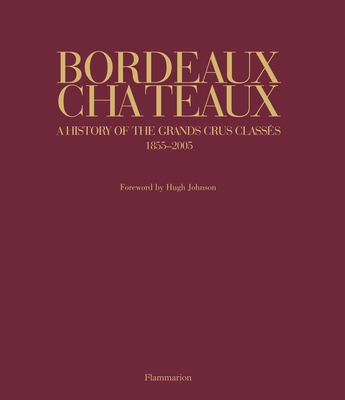 BORDEAUX
CHATEAUX

A HISTORY OF THE GRANDS CRUS CLASSÉS
1855–2005

Foreword by Hugh Johnson

Flammarion